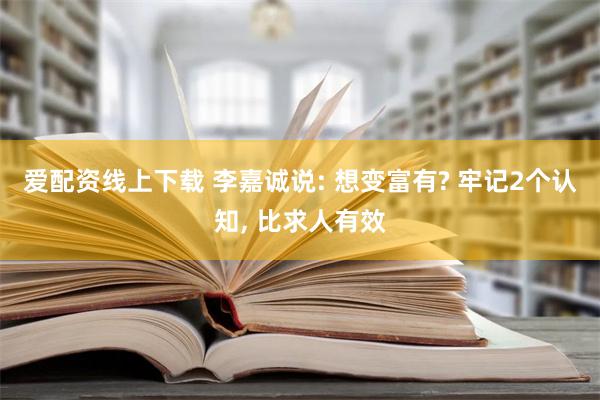 爱配资线上下载 李嘉诚说: 想变富有? 牢记2个认知, 比求人有效